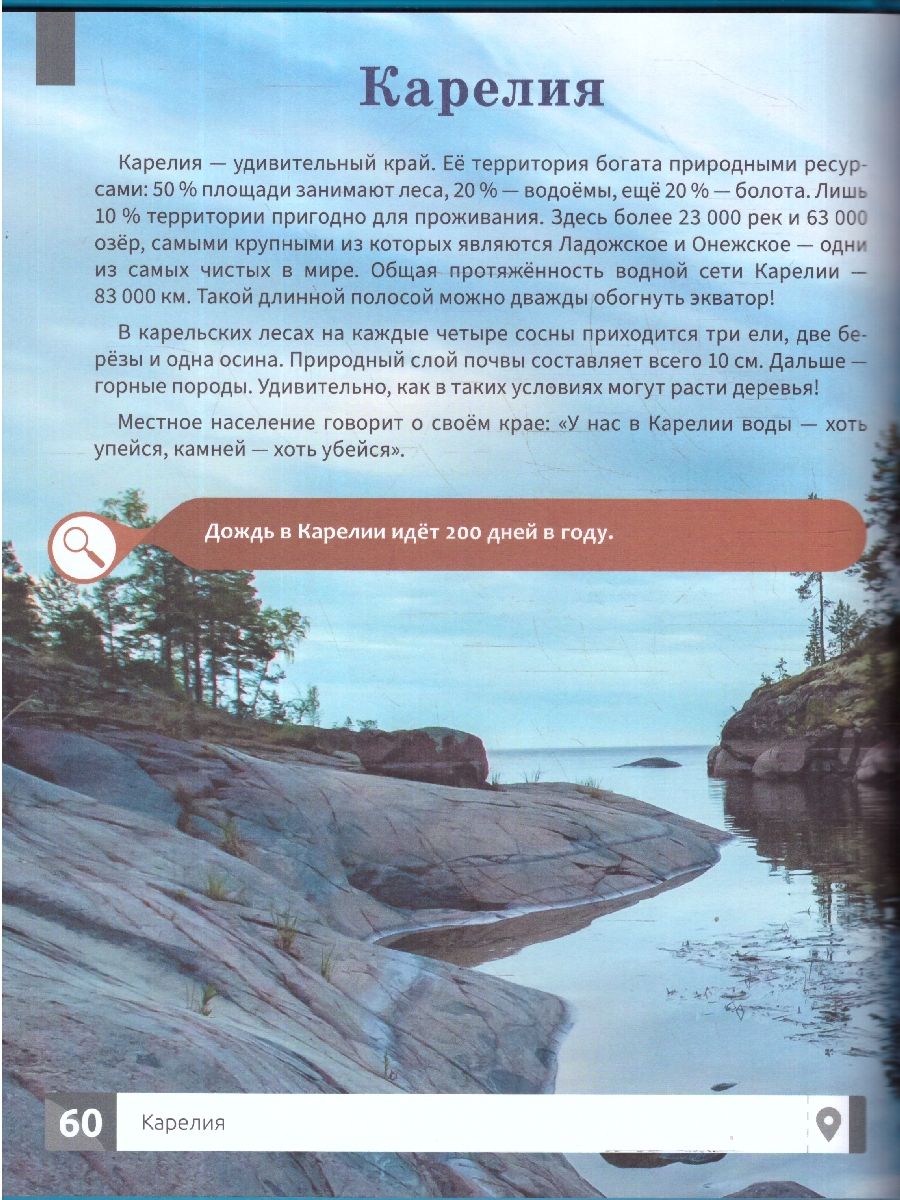 Карелия

Карелия — удивительный край. Её территория богата природными ресурсами: 50 % площади занимают леса, 20 % — водоёмы, ещё 20 % — болота. Лишь 10 % территории пригодно для проживания. Здесь более 23 000 рек и 63 000 озёр, самыми крупными из которых являются Ладожское и Онежское — одни из самых чистых в мире. Общая протяжённость водной сети Карелии — 83 000 км. Такой длинной полосой можно дважды обогнуть экватор!

В карельских лесах на каждые четыре сосны приходится три ели, две берёзы и одна осина. Природный слой почвы составляет всего 10 см. Дальше — горные породы. Удивительно, как в таких условиях могут расти деревья!

Местное население говорит о своём крае: «У нас в Карелии воды — хоть упейся, камней — хоть убейся».

Дождь в Карелии идёт 200 дней в году.

60 Карелия